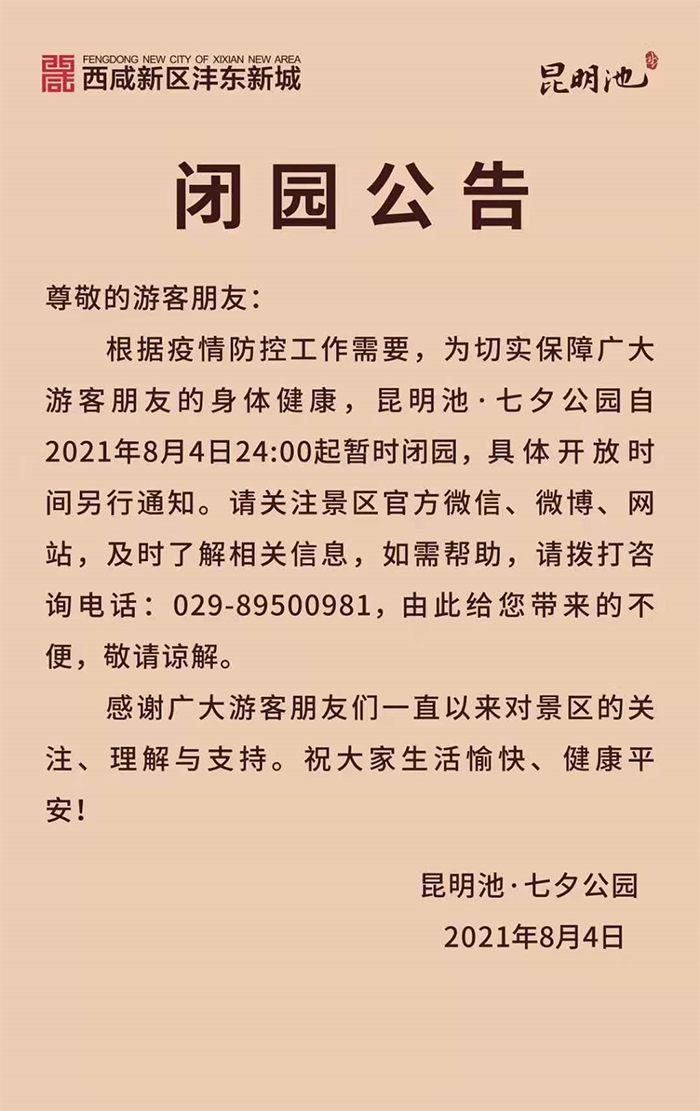 FENGDONG NEW CITY OF XIXIAN NEW AREA
西咸新区沣东新城

昆明池

闭园公告

尊敬的游客朋友：

根据疫情防控工作需要，为切实保障广大游客朋友的身体健康，昆明池·七夕公园自2021年8月4日24:00起暂时闭园，具体开放时间另行通知。请关注景区官方微信、微博、网站，及时了解相关信息，如需帮助，请拨打咨询电话：029-89500981，由此给您带来的不便，敬请谅解。

感谢广大游客朋友们一直以来对景区的关注、理解与支持。祝大家生活愉快、健康平安！

昆明池·七夕公园
2021年8月4日